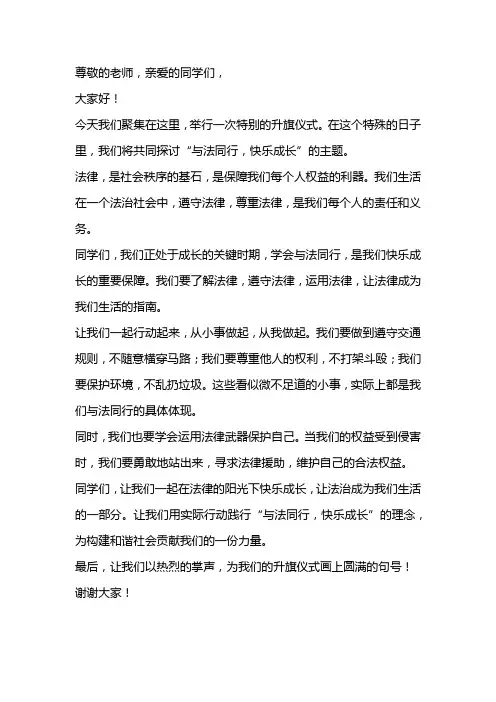 尊敬的老师，亲爱的同学们，

大家好！

今天我们聚集在这里，举行一次特别的升旗仪式。在这个特殊的日子里，我们将共同探讨“与法同行，快乐成长”的主题。

法律，是社会秩序的基石，是保障我们每个人权益的利器。我们生活在一个法治社会中，遵守法律，尊重法律，是我们每个人的责任和义务。

同学们，我们正处于成长的关键时期，学会与法同行，是我们快乐成长的重要保障。我们要了解法律，遵守法律，运用法律，让法律成为我们生活的指南。

让我们一起行动起来，从小事做起，从我做起。我们要做到遵守交通规则，不随意横穿马路；我们要尊重他人的权利，不打架斗殴；我们要保护环境，不乱扔垃圾。这些看似微不足道的小事，实际上都是我们与法同行的具体体现。

同时，我们也要学会运用法律武器保护自己。当我们的权益受到侵害时，我们要勇敢地站出来，寻求法律援助，维护自己的合法权益。

同学们，让我们一起在法律的阳光下快乐成长，让法治成为我们生活的一部分。让我们用实际行动践行“与法同行，快乐成长”的理念，为构建和谐社会贡献我们的一份力量。

最后，让我们以热烈的掌声，为我们的升旗仪式画上圆满的句号！

谢谢大家！